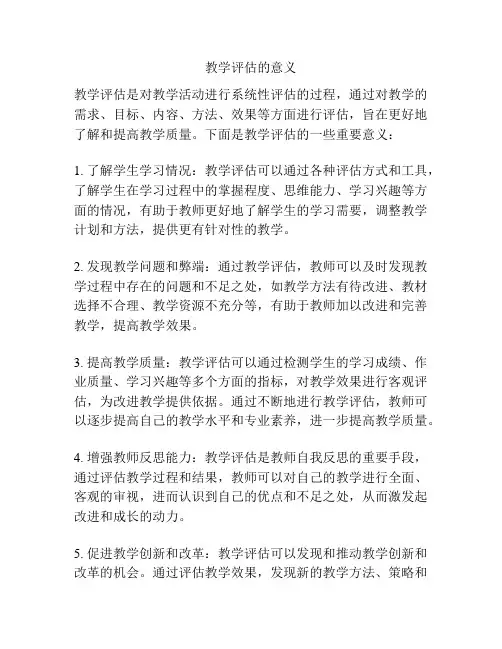 教学评估的意义

教学评估是对教学活动进行系统性评估的过程，通过对教学的需求、目标、内容、方法、效果等方面进行评估，旨在更好地了解和提高教学质量。下面是教学评估的一些重要意义：

1. 了解学生学习情况：教学评估可以通过各种评估方式和工具，了解学生在学习过程中的掌握程度、思维能力、学习兴趣等方面的情况，有助于教师更好地了解学生的学习需要，调整教学计划和方法，提供更有针对性的教学。

2. 发现教学问题和弊端：通过教学评估，教师可以及时发现教学过程中存在的问题和不足之处，如教学方法有待改进、教材选择不合理、教学资源不充分等，有助于教师加以改进和完善教学，提高教学效果。

3. 提高教学质量：教学评估可以通过检测学生的学习成绩、作业质量、学习兴趣等多个方面的指标，对教学效果进行客观评估，为改进教学提供依据。通过不断地进行教学评估，教师可以逐步提高自己的教学水平和专业素养，进一步提高教学质量。

4. 增强教师反思能力：教学评估是教师自我反思的重要手段，通过评估教学过程和结果，教师可以对自己的教学进行全面、客观的审视，进而认识到自己的优点和不足之处，从而激发起改进和成长的动力。

5. 促进教学创新和改革：教学评估可以发现和推动教学创新和改革的机会。通过评估教学效果，发现新的教学方法、策略和